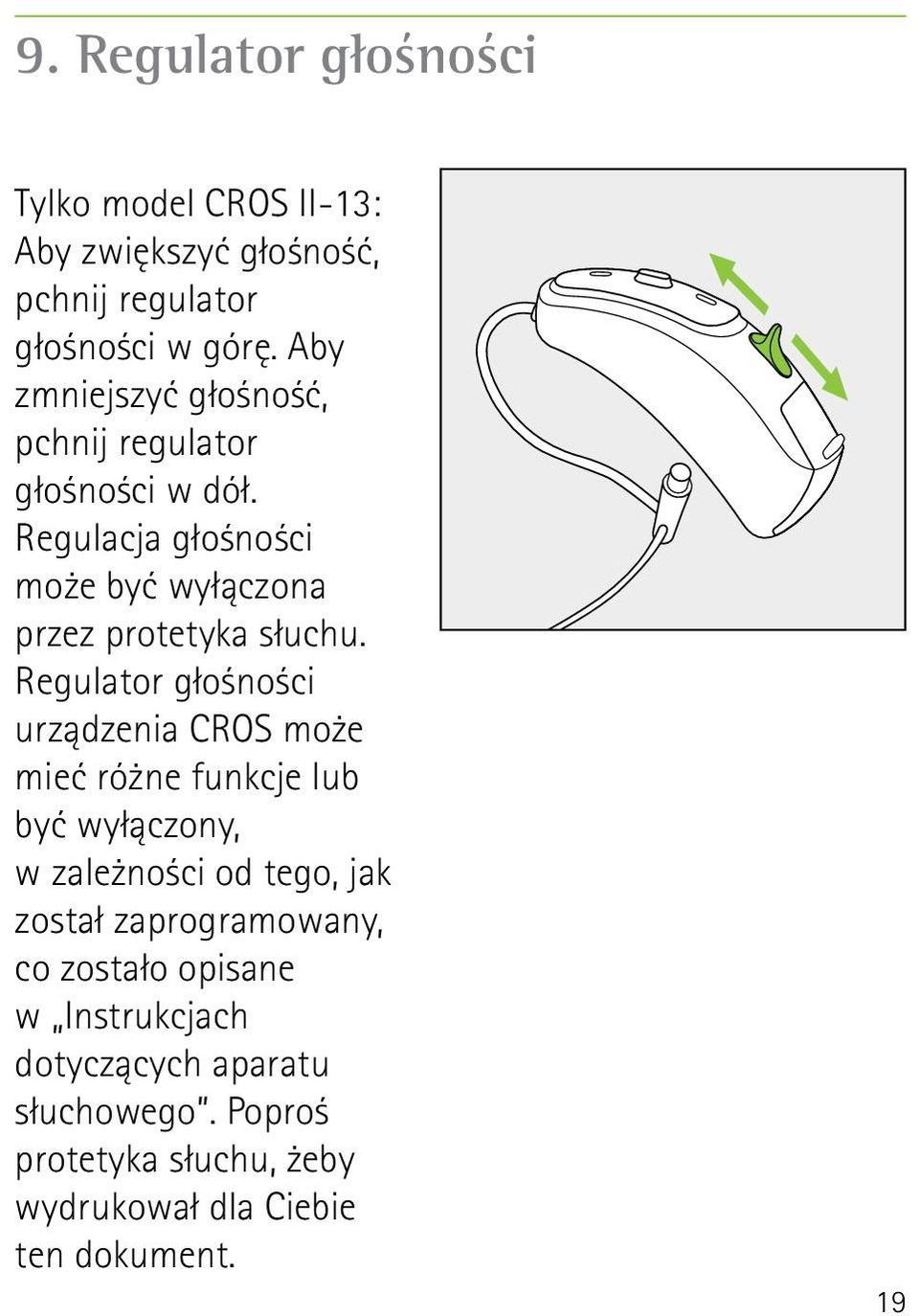 9. Regulator głośności

Tylko model CROS II-13: Aby zwiększyć głośność, pchnij regulator głośności w górę. Aby zmniejszyć głośność, pchnij regulator głośności w dół. Regulacja głośności może być wyłączona przez protetyka słuchu. Regulator głośności urządzenia CROS może mieć różne funkcje lub być wyłączony, w zależności od tego, jak został zaprogramowany, co zostało opisane w „Instrukcjach dotyczących aparatu słuchowego”. Poproś protetyka słuchu, żeby wydrukował dla Ciebie ten dokument.

19